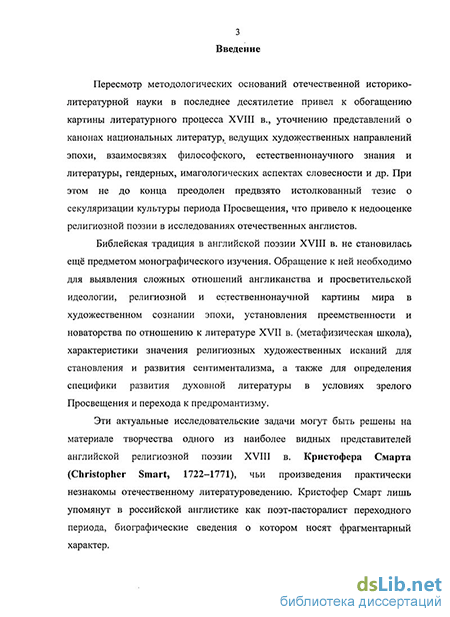 3

Введение

Пересмотр методологических оснований отечественной историко-литературной науки в последнее десятилетие привел к обогащению картины литературного процесса XVIII в., уточнению представлений о канонах национальных литератур, ведущих художественных направлений эпохи, взаимосвязях философского, естественнонаучного знания и литературы, гендерных, имагологических аспектах словесности и др. При этом не до конца преодолен предвзято истолкованный тезис о секуляризации культуры периода Просвещения, что привело к недооценке религиозной поэзии в исследованиях отечественных англистов.

Библейская традиция в английской поэзии XVIII в. не становилась ещё предметом монографического изучения. Обращение к ней необходимо для выявления сложных отношений англиканства и просветительской идеологии, религиозной и естественнонаучной картины мира в художественном сознании эпохи, установления преемственности и новаторства по отношению к литературе XVII в. (метафизическая школа), характеристики значения религиозных художественных исканий для становления и развития сентиментализма, а также для определения специфики развития духовной литературы в условиях зрелого Просвещения и перехода к предромантизму.

Эти актуальные исследовательские задачи могут быть решены на материале творчества одного из наиболее видных представителей английской религиозной поэзии XVIII в. Кристофера Смарта (Christopher Smart, 1722–1771), чьи произведения практически незнакомы отечественному литературоведению. Кристофер Смарт лишь упомянут в российской англистике как поэт-пасторалист переходного периода, биографические сведения о котором носят фрагментарный характер.

dsLib.net
библиотека диссертаций